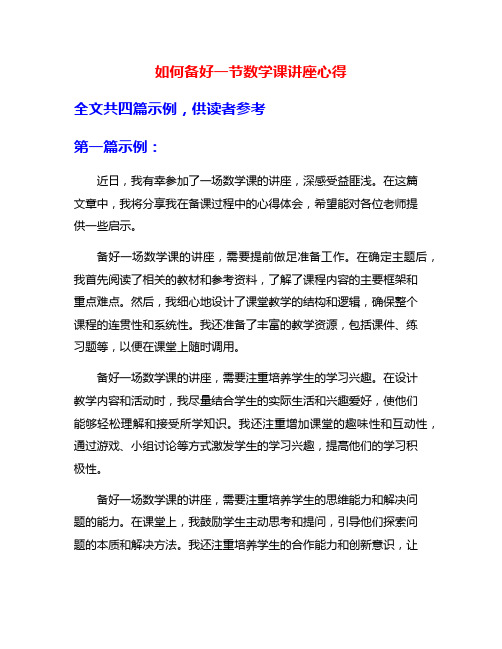 如何备好一节数学课讲座心得

全文共四篇示例，供读者参考

第一篇示例：

近日，我有幸参加了一场数学课的讲座，深感受益匪浅。在这篇文章中，我将分享我在备课过程中的心得体会，希望能对各位老师提供一些启示。

备好一场数学课的讲座，需要提前做足准备工作。在确定主题后，我首先阅读了相关的教材和参考资料，了解了课程内容的主要框架和重点难点。然后，我细心地设计了课堂教学的结构和逻辑，确保整个课程的连贯性和系统性。我还准备了丰富的教学资源，包括课件、练习题等，以便在课堂上随时调用。

备好一场数学课的讲座，需要注重培养学生的学习兴趣。在设计教学内容和活动时，我尽量结合学生的实际生活和兴趣爱好，使他们能够轻松理解和接受所学知识。我还注重增加课堂的趣味性和互动性，通过游戏、小组讨论等方式激发学生的学习兴趣，提高他们的学习积极性。

备好一场数学课的讲座，需要注重培养学生的思维能力和解决问题的能力。在课堂上，我鼓励学生主动思考和提问，引导他们探索问题的本质和解决方法。我还注重培养学生的合作能力和创新意识，让